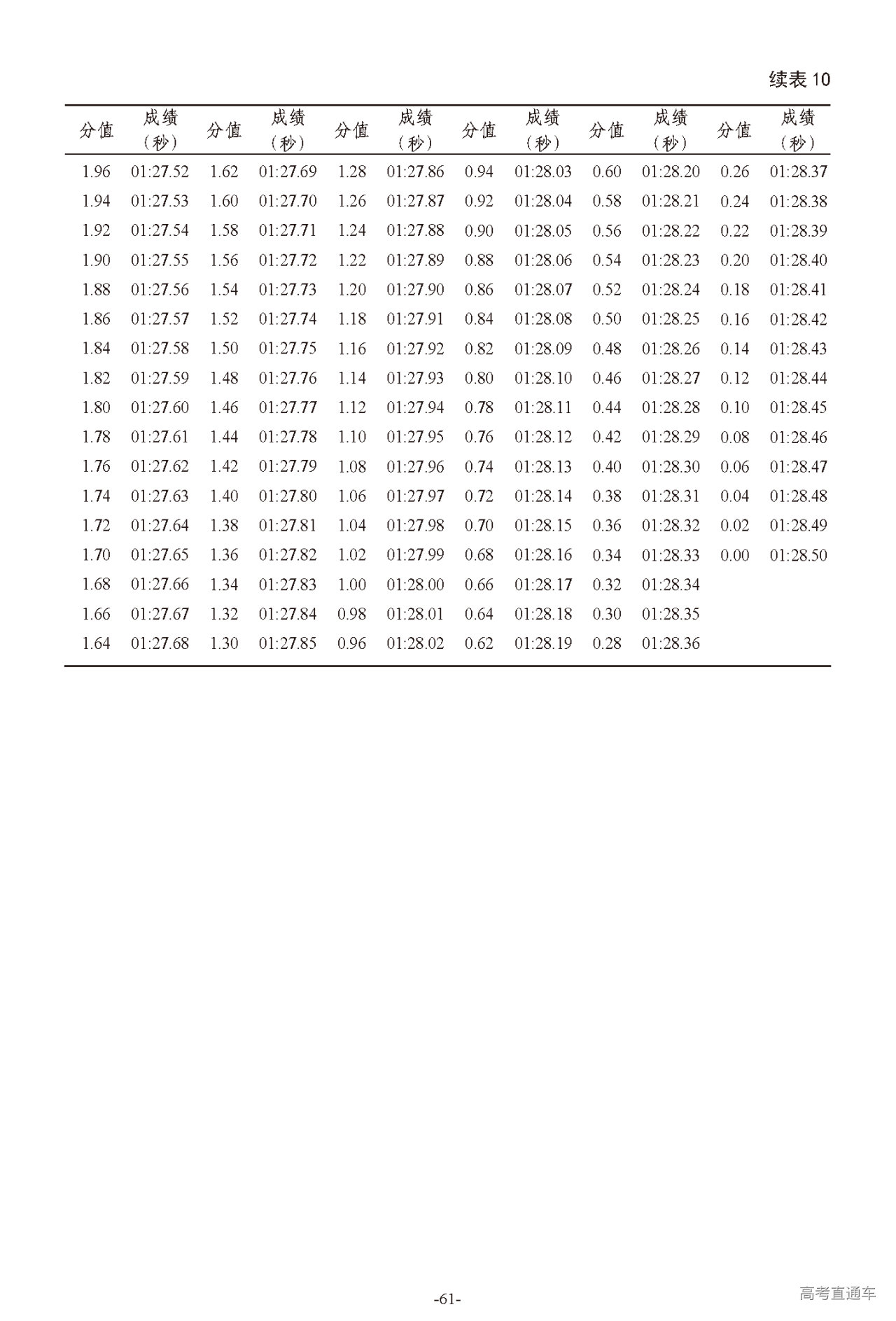 续表 10

| 分值 | 成绩（秒） | 分值 | 成绩（秒） | 分值 | 成绩（秒） | 分值 | 成绩（秒） | 分值 | 成绩（秒） | 分值 | 成绩（秒） |
|---|---|---|---|---|---|---|---|---|---|---|---|
| 1.96 | 01:27.52 | 1.62 | 01:27.69 | 1.28 | 01:27.86 | 0.94 | 01:28.03 | 0.60 | 01:28.20 | 0.26 | 01:28.37 |
| 1.94 | 01:27.53 | 1.60 | 01:27.70 | 1.26 | 01:27.87 | 0.92 | 01:28.04 | 0.58 | 01:28.21 | 0.24 | 01:28.38 |
| 1.92 | 01:27.54 | 1.58 | 01:27.71 | 1.24 | 01:27.88 | 0.90 | 01:28.05 | 0.56 | 01:28.22 | 0.22 | 01:28.39 |
| 1.90 | 01:27.55 | 1.56 | 01:27.72 | 1.22 | 01:27.89 | 0.88 | 01:28.06 | 0.54 | 01:28.23 | 0.20 | 01:28.40 |
| 1.88 | 01:27.56 | 1.54 | 01:27.73 | 1.20 | 01:27.90 | 0.86 | 01:28.07 | 0.52 | 01:28.24 | 0.18 | 01:28.41 |
| 1.86 | 01:27.57 | 1.52 | 01:27.74 | 1.18 | 01:27.91 | 0.84 | 01:28.08 | 0.50 | 01:28.25 | 0.16 | 01:28.42 |
| 1.84 | 01:27.58 | 1.50 | 01:27.75 | 1.16 | 01:27.92 | 0.82 | 01:28.09 | 0.48 | 01:28.26 | 0.14 | 01:28.43 |
| 1.82 | 01:27.59 | 1.48 | 01:27.76 | 1.14 | 01:27.93 | 0.80 | 01:28.10 | 0.46 | 01:28.27 | 0.12 | 01:28.44 |
| 1.80 | 01:27.60 | 1.46 | 01:27.77 | 1.12 | 01:27.94 | 0.78 | 01:28.11 | 0.44 | 01:28.28 | 0.10 | 01:28.45 |
| 1.78 | 01:27.61 | 1.44 | 01:27.78 | 1.10 | 01:27.95 | 0.76 | 01:28.12 | 0.42 | 01:28.29 | 0.08 | 01:28.46 |
| 1.76 | 01:27.62 | 1.42 | 01:27.79 | 1.08 | 01:27.96 | 0.74 | 01:28.13 | 0.40 | 01:28.30 | 0.06 | 01:28.47 |
| 1.74 | 01:27.63 | 1.40 | 01:27.80 | 1.06 | 01:27.97 | 0.72 | 01:28.14 | 0.38 | 01:28.31 | 0.04 | 01:28.48 |
| 1.72 | 01:27.64 | 1.38 | 01:27.81 | 1.04 | 01:27.98 | 0.70 | 01:28.15 | 0.36 | 01:28.32 | 0.02 | 01:28.49 |
| 1.70 | 01:27.65 | 1.36 | 01:27.82 | 1.02 | 01:27.99 | 0.68 | 01:28.16 | 0.34 | 01:28.33 | 0.00 | 01:28.50 |
| 1.68 | 01:27.66 | 1.34 | 01:27.83 | 1.00 | 01:28.00 | 0.66 | 01:28.17 | 0.32 | 01:28.34 | | |
| 1.66 | 01:27.67 | 1.32 | 01:27.84 | 0.98 | 01:28.01 | 0.64 | 01:28.18 | 0.30 | 01:28.35 | | |
| 1.64 | 01:27.68 | 1.30 | 01:27.85 | 0.96 | 01:28.02 | 0.62 | 01:28.19 | 0.28 | 01:28.36 | | |

-61-

高考直通车